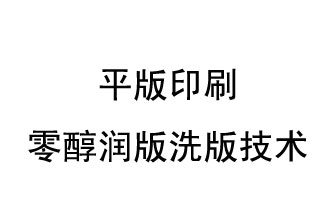 平版印刷

零醇润版洗版技术